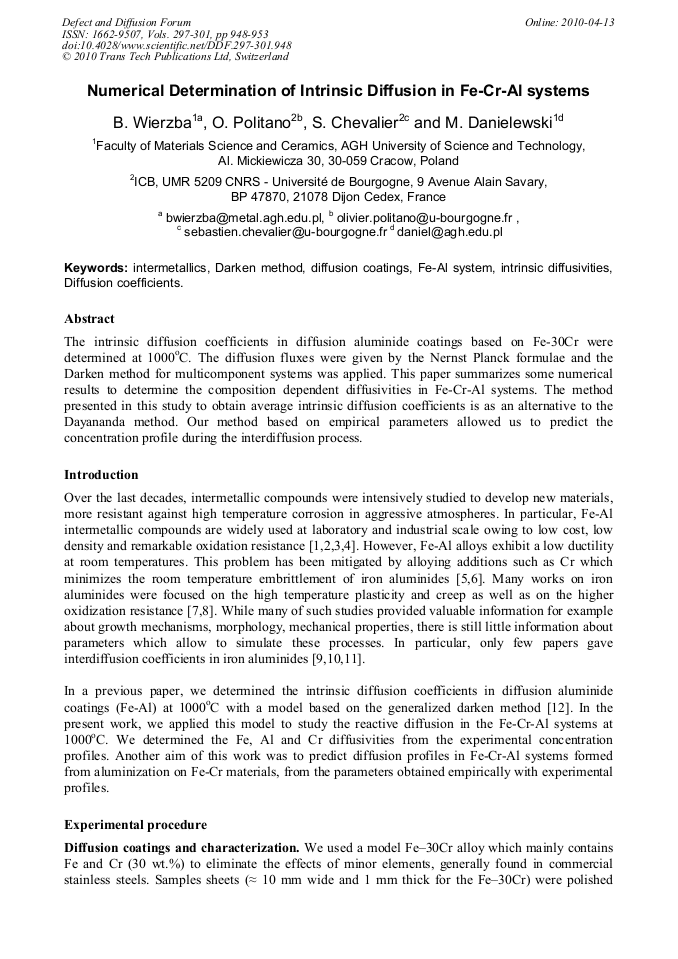 Defect and Diffusion Forum
ISSN: 1662-9507, Vols. 297-301, pp 948-953
doi:10.4028/www.scientific.net/DDF.297-301.948
© 2010 Trans Tech Publications Ltd, Switzerland

Online: 2010-04-13

Numerical Determination of Intrinsic Diffusion in Fe-Cr-Al systems

B. Wierzba$^{1a}$, O. Politano$^{2b}$, S. Chevalier$^{2c}$ and M. Danielewski$^{1d}$

$^{1}$Faculty of Materials Science and Ceramics, AGH University of Science and Technology, Al. Mickiewicza 30, 30-059 Cracow, Poland

$^{2}$ICB, UMR 5209 CNRS - Université de Bourgogne, 9 Avenue Alain Savary, BP 47870, 21078 Dijon Cedex, France

$^{a}$ bwierzba@metal.agh.edu.pl, $^{b}$ olivier.politano@u-bourgogne.fr , $^{c}$ sebastien.chevalier@u-bourgogne.fr $^{d}$ daniel@agh.edu.pl

Keywords: intermetallics, Darken method, diffusion coatings, Fe-Al system, intrinsic diffusivities, Diffusion coefficients.

Abstract

The intrinsic diffusion coefficients in diffusion aluminide coatings based on Fe-30Cr were determined at 1000$^{o}$C. The diffusion fluxes were given by the Nernst Planck formulae and the Darken method for multicomponent systems was applied. This paper summarizes some numerical results to determine the composition dependent diffusivities in Fe-Cr-Al systems. The method presented in this study to obtain average intrinsic diffusion coefficients is as an alternative to the Dayananda method. Our method based on empirical parameters allowed us to predict the concentration profile during the interdiffusion process.

Introduction

Over the last decades, intermetallic compounds were intensively studied to develop new materials, more resistant against high temperature corrosion in aggressive atmospheres. In particular, Fe-Al intermetallic compounds are widely used at laboratory and industrial scale owing to low cost, low density and remarkable oxidation resistance [1,2,3,4]. However, Fe-Al alloys exhibit a low ductility at room temperatures. This problem has been mitigated by alloying additions such as Cr which minimizes the room temperature embrittlement of iron aluminides [5,6]. Many works on iron aluminides were focused on the high temperature plasticity and creep as well as on the higher oxidization resistance [7,8]. While many of such studies provided valuable information for example about growth mechanisms, morphology, mechanical properties, there is still little information about parameters which allow to simulate these processes. In particular, only few papers gave interdiffusion coefficients in iron aluminides [9,10,11].

In a previous paper, we determined the intrinsic diffusion coefficients in diffusion aluminide coatings (Fe-Al) at 1000$^{o}$C with a model based on the generalized darken method [12]. In the present work, we applied this model to study the reactive diffusion in the Fe-Cr-Al systems at 1000$^{o}$C. We determined the Fe, Al and Cr diffusivities from the experimental concentration profiles. Another aim of this work was to predict diffusion profiles in Fe-Cr-Al systems formed from aluminization on Fe-Cr materials, from the parameters obtained empirically with experimental profiles.

Experimental procedure

Diffusion coatings and characterization. We used a model Fe–30Cr alloy which mainly contains Fe and Cr (30 wt.%) to eliminate the effects of minor elements, generally found in commercial stainless steels. Samples sheets (≈ 10 mm wide and 1 mm thick for the Fe–30Cr) were polished